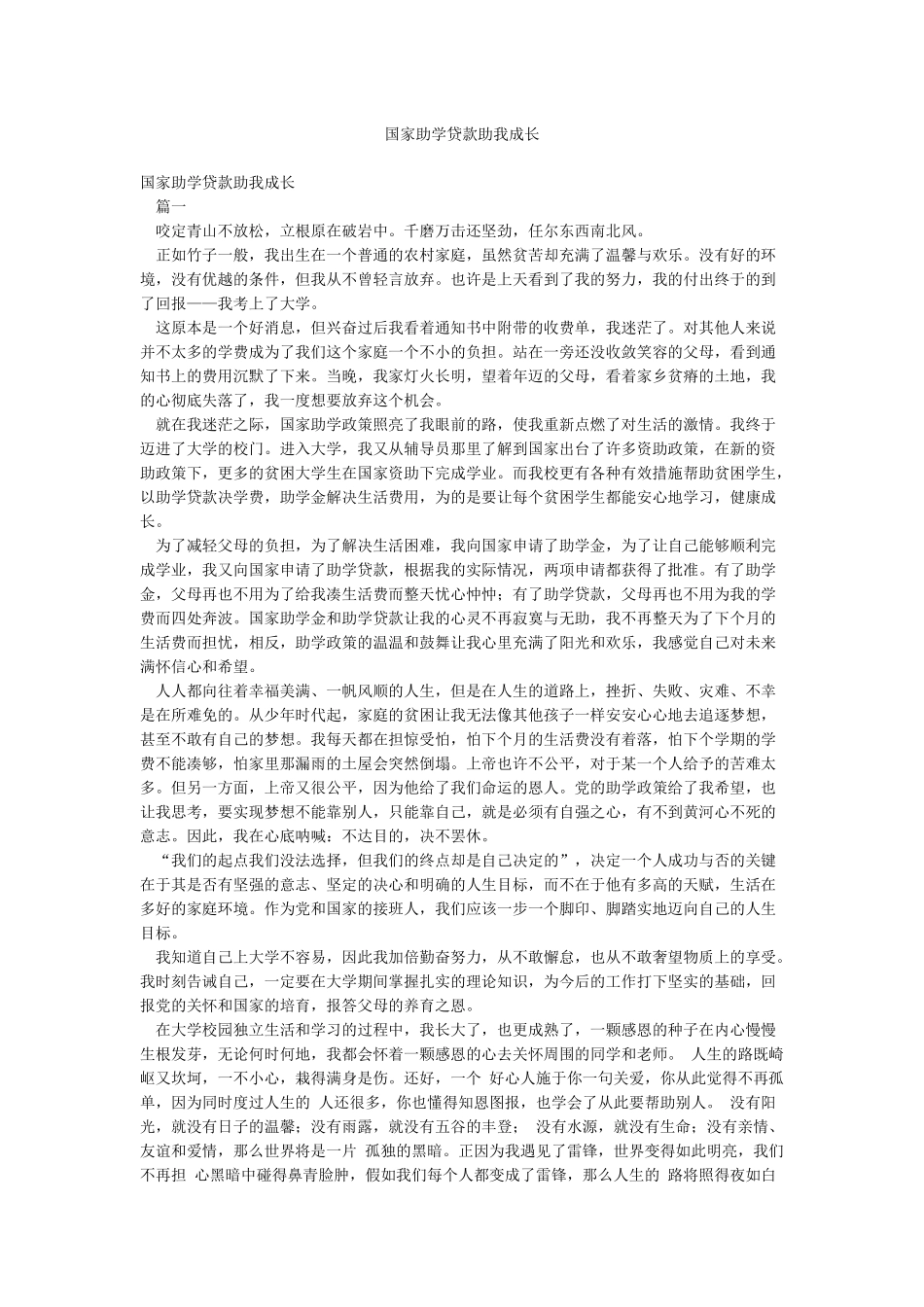 国家助学贷款助我成长

国家助学贷款助我成长

篇一

咬定青山不放松，立根原在破岩中。千磨万击还坚劲，任尔东西南北风。

正如竹子一般，我出生在一个普通的农村家庭，虽然贫苦却充满了温馨与欢乐。没有好的环境，没有优越的条件，但我从不曾轻言放弃。也许是上天看到了我的努力，我的付出终于的到了回报——我考上了大学。

这原本是一个好消息，但兴奋过后我看着通知书中附带的收费单，我迷茫了。对其他人来说并不太多的学费成为了我们这个家庭一个不小的负担。站在一旁还没收敛笑容的父母，看到通知书上的费用沉默了下来。当晚，我家灯火长明，望着年迈的父母，看着家乡贫瘠的土地，我的心彻底失落了，我一度想要放弃这个机会。

就在我迷茫之际，国家助学政策照亮了我眼前的路，使我重新点燃了对生活的激情。我终于迈进了大学的校门。进入大学，我又从辅导员那里了解到国家出台了许多资助政策，在新的资助政策下，更多的贫困大学生在国家资助下完成学业。而我校更有各种有效措施帮助贫困学生，以助学贷款决学费，助学金解决生活费用，为的是要让每个贫困学生都能安心地学习，健康成长。

为了减轻父母的负担，为了解决生活困难，我向国家申请了助学金，为了让自己能够顺利完成学业，我又向国家申请了助学贷款，根据我的实际情况，两项申请都获得了批准。有了助学金，父母再也不用为了给我凑生活费而整天忧心忡忡；有了助学贷款，父母再也不用为我的学费而四处奔波。国家助学金和助学贷款让我的心灵不再寂寞与无助，我不再整天为了下个月的生活费而担忧，相反，助学政策的温温和鼓舞让我心里充满了阳光和欢乐，我感觉自己对未来满怀信心和希望。

人人都向往着幸福美满、一帆风顺的人生，但是在人生的道路上，挫折、失败、灾难、不幸是在所难免的。从少年时代起，家庭的贫困让我无法像其他孩子一样安安心心地去追逐梦想，甚至不敢有自己的梦想。我每天都在担惊受怕，怕下个月的生活费没有着落，怕下个学期的学费不能凑够，怕家里那漏雨的土屋会突然倒塌。上帝也许不公平，对于某一个人给予的苦难太多。但另一方面，上帝又很公平，因为他给了我们命运的恩人。党的助学政策给了我希望，也让我思考，要实现梦想不能靠别人，只能靠自己，就是必须有自强之心，有不到黄河心不死的意志。因此，我在心底呐喊：不达目的，决不罢休。

“我们的起点我们没法选择，但我们的终点却是自己决定的”，决定一个人成功与否的关键在于其是否有坚强的意志、坚定的决心和明确的人生目标，而不在于他有多高的天赋，生活在多好的家庭环境。作为党和国家的接班人，我们应该一步一个脚印、脚踏实地迈向自己的人生目标。

我知道自己上大学不容易，因此我加倍勤奋努力，从不敢懈怠，也从不敢奢望物质上的享受。我时刻告诫自己，一定要在大学期间掌握扎实的理论知识，为今后的工作打下坚实的基础，回报党的关怀和国家的培育，报答父母的养育之恩。

在大学校园独立生活和学习的过程中，我长大了，也更成熟了，一颗感恩的种子在内心慢慢生根发芽，无论何时何地，我都会怀着一颗感恩的心去关怀周围的同学和老师。 人生的路既崎岖又坎坷，一不小心，栽得满身是伤。还好，一个 好心人施于你一句关爱，你从此觉得不再孤单，因为同时度过人生的 人还很多，你也懂得知恩图报，也学会了从此要帮助别人。 没有阳光，就没有日子的温馨；没有雨露，就没有五谷的丰登； 没有水源，就没有生命；没有亲情、友谊和爱情，那么世界将是一片 孤独的黑暗。正因为我遇见了雷锋，世界变得如此明亮，我们不再担 心黑暗中碰得鼻青脸肿，假如我们每个人都变成了雷锋，那么人生的 路将照得夜如白